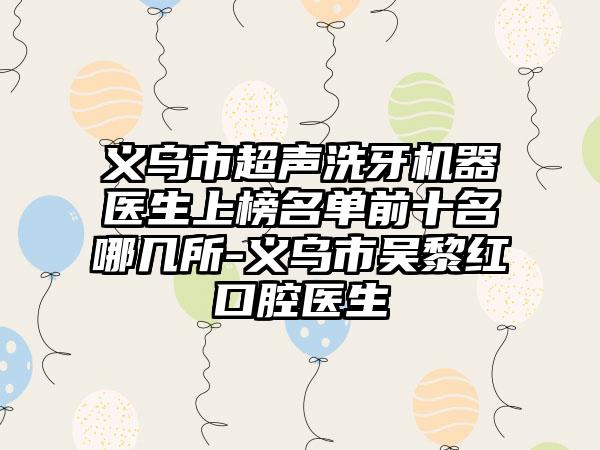 义乌市超声洗牙机器医生上榜名单前十名哪几所-义乌市吴黎红口腔医生